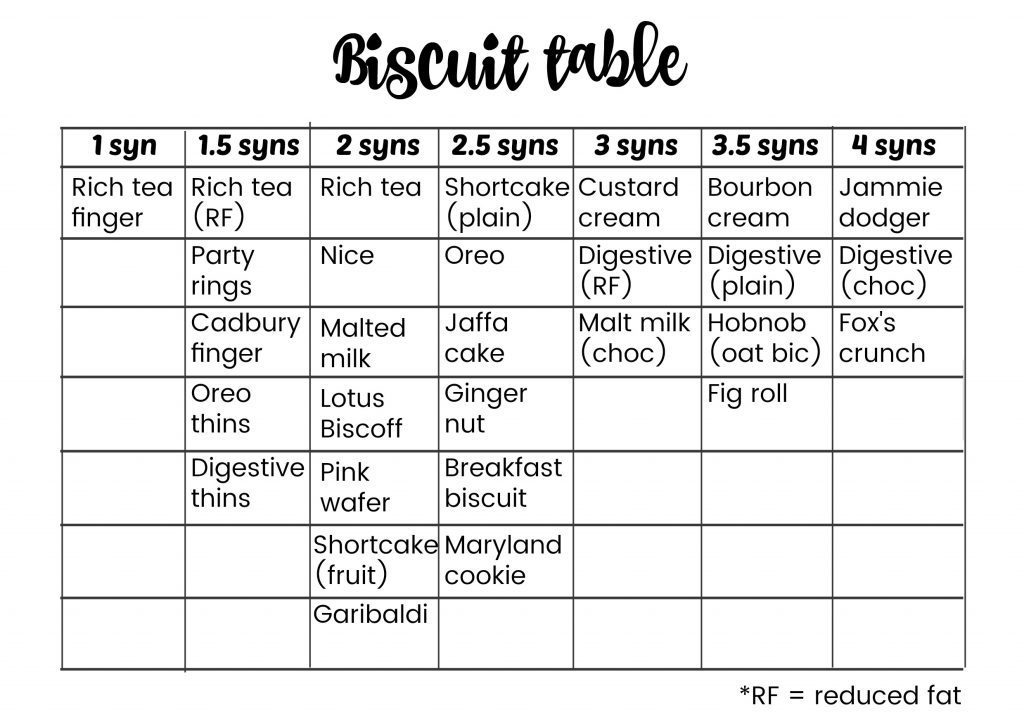 Biscuit table

| 1 syn | 1.5 syns | 2 syns | 2.5 syns | 3 syns | 3.5 syns | 4 syns |
|---|---|---|---|---|---|---|
| Rich tea finger | Rich tea (RF) | Rich tea | Shortcake (plain) | Custard cream | Bourbon cream | Jammie dodger |
| | Party rings | Nice | Oreo | Digestive (RF) | Digestive (plain) | Digestive (choc) |
| | Cadbury finger | Malted milk | Jaffa cake | Malt milk (choc) | Hobnob (oat bic) | Fox's crunch |
| | Oreo thins | Lotus Biscoff | Ginger nut | | Fig roll | |
| | Digestive thins | Pink wafer | Breakfast biscuit | | | |
| | | Shortcake (fruit) | Maryland cookie | | | |
| | | Garibaldi | | | | |

*RF = reduced fat